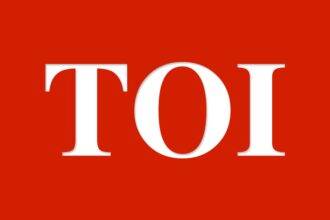 TOI